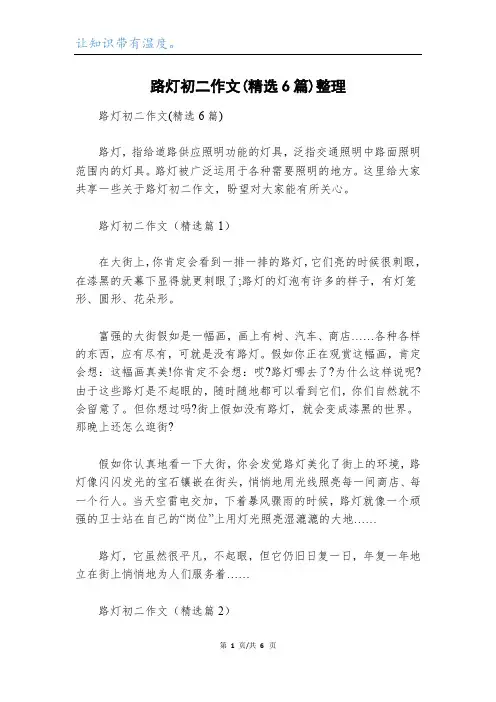 让知识带有温度。

路灯初二作文(精选6篇)整理

路灯初二作文(精选6篇)

路灯，指给道路供应照明功能的灯具，泛指交通照明中路面照明范围内的灯具。路灯被广泛运用于各种需要照明的地方。这里给大家共享一些关于路灯初二作文，盼望对大家能有所关心。

路灯初二作文（精选篇1）

在大街上，你肯定会看到一排一排的路灯，它们亮的时候很刺眼，在漆黑的天幕下显得就更刺眼了;路灯的灯泡有许多的样子，有灯笼形、圆形、花朵形。

富强的大街假如是一幅画，画上有树、汽车、商店……各种各样的东西，应有尽有，可就是没有路灯。假如你正在观赏这幅画，肯定会想：这幅画真美!你肯定不会想：哎?路灯哪去了?为什么这样说呢?由于这些路灯是不起眼的，随时随地都可以看到它们，你们自然就不会留意了。但你想过吗?街上假如没有路灯，就会变成漆黑的世界。那晚上还怎么逛街?

假如你认真地看一下大街，你会发觉路灯美化了街上的环境，路灯像闪闪发光的宝石镶嵌在街头，悄悄地用光线照亮每一间商店、每一个行人。当天空雷电交加，下着暴风骤雨的时候，路灯就像一个顽强的卫士站在自己的“岗位”上用灯光照亮湿漉漉的大地……

路灯，它虽然很平凡，不起眼，但它仍旧日复一日，年复一年地立在街上悄悄地为人们服务着……

路灯初二作文（精选篇2）

第 1 页/共 6 页